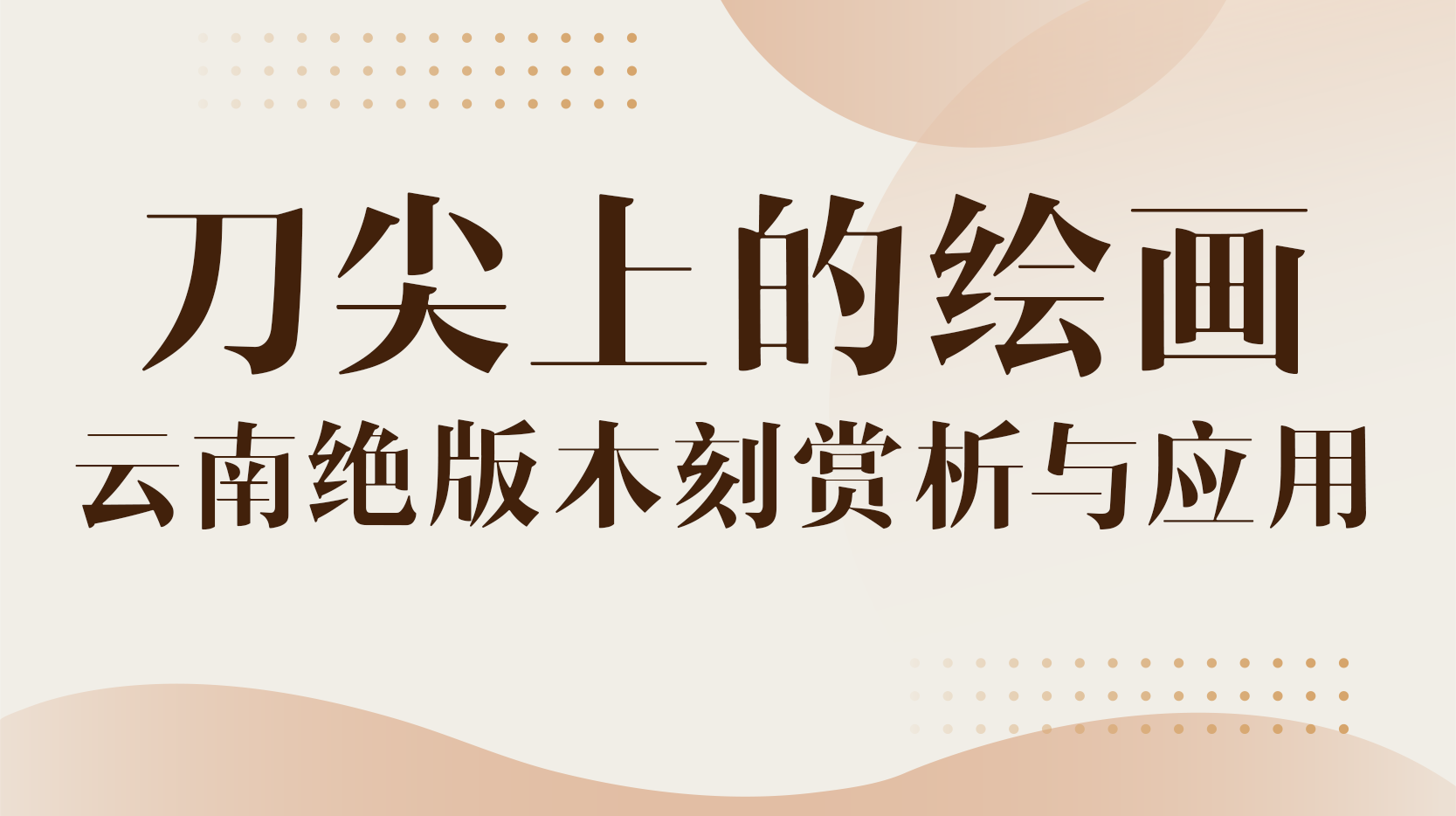 刀尖上的绘画
云南绝版木刻赏析与应用